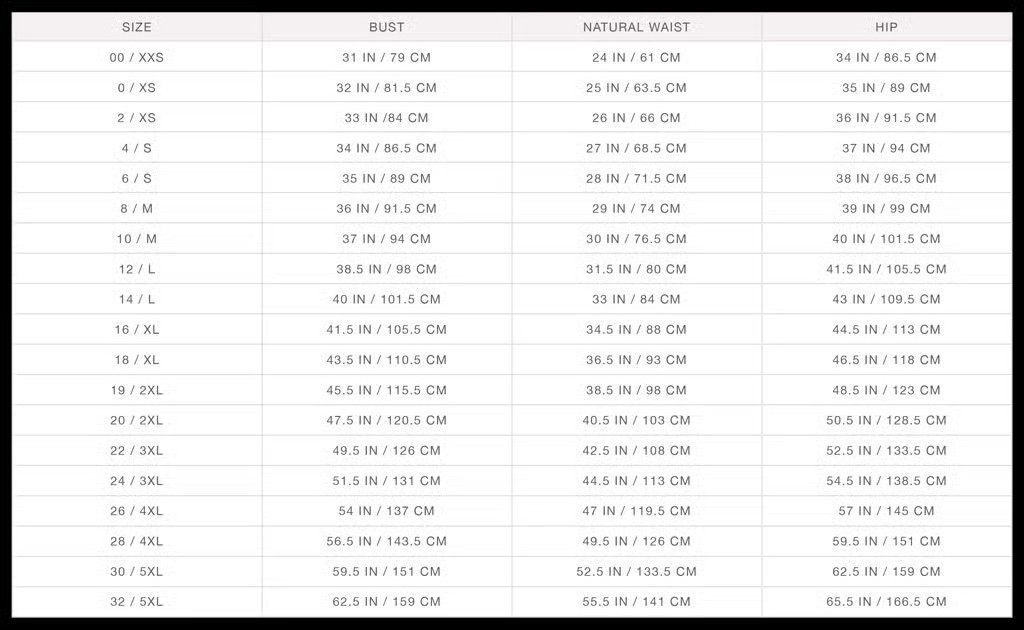 | SIZE | BUST | NATURAL WAIST | HIP |
|---|---|---|---|
| 00 / XXS | 31 IN / 79 CM | 24 IN / 61 CM | 34 IN / 86.5 CM |
| 0 / XS | 32 IN / 81.5 CM | 25 IN / 63.5 CM | 35 IN / 89 CM |
| 2 / XS | 33 IN /84 CM | 26 IN / 66 CM | 36 IN / 91.5 CM |
| 4 / S | 34 IN / 86.5 CM | 27 IN / 68.5 CM | 37 IN / 94 CM |
| 6 / S | 35 IN / 89 CM | 28 IN / 71.5 CM | 38 IN / 96.5 CM |
| 8 / M | 36 IN / 91.5 CM | 29 IN / 74 CM | 39 IN / 99 CM |
| 10 / M | 37 IN / 94 CM | 30 IN / 76.5 CM | 40 IN / 101.5 CM |
| 12 / L | 38.5 IN / 98 CM | 31.5 IN / 80 CM | 41.5 IN / 105.5 CM |
| 14 / L | 40 IN / 101.5 CM | 33 IN / 84 CM | 43 IN / 109.5 CM |
| 16 / XL | 41.5 IN / 105.5 CM | 34.5 IN / 88 CM | 44.5 IN / 113 CM |
| 18 / XL | 43.5 IN / 110.5 CM | 36.5 IN / 93 CM | 46.5 IN / 118 CM |
| 19 / 2XL | 45.5 IN / 115.5 CM | 38.5 IN / 98 CM | 48.5 IN / 123 CM |
| 20 / 2XL | 47.5 IN / 120.5 CM | 40.5 IN / 103 CM | 50.5 IN / 128.5 CM |
| 22 / 3XL | 49.5 IN / 126 CM | 42.5 IN / 108 CM | 52.5 IN / 133.5 CM |
| 24 / 3XL | 51.5 IN / 131 CM | 44.5 IN / 113 CM | 54.5 IN / 138.5 CM |
| 26 / 4XL | 54 IN / 137 CM | 47 IN / 119.5 CM | 57 IN / 145 CM |
| 28 / 4XL | 56.5 IN / 143.5 CM | 49.5 IN / 126 CM | 59.5 IN / 151 CM |
| 30 / 5XL | 59.5 IN / 151 CM | 52.5 IN / 133.5 CM | 62.5 IN / 159 CM |
| 32 / 5XL | 62.5 IN / 159 CM | 55.5 IN / 141 CM | 65.5 IN / 166.5 CM |